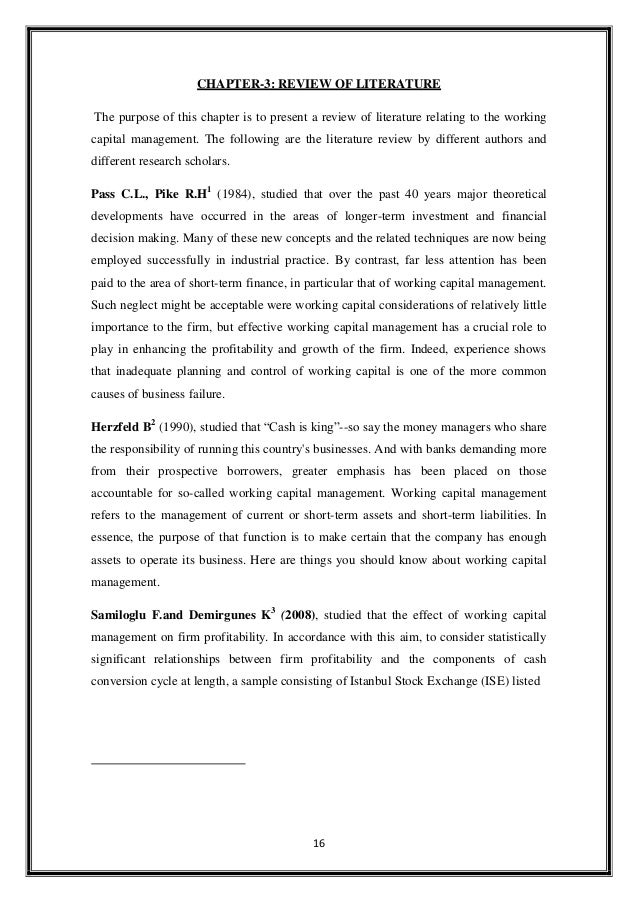 CHAPTER-3: REVIEW OF LITERATURE

The purpose of this chapter is to present a review of literature relating to the working capital management. The following are the literature review by different authors and different research scholars.

Pass C.L., Pike R.H$^1$ (1984), studied that over the past 40 years major theoretical developments have occurred in the areas of longer-term investment and financial decision making. Many of these new concepts and the related techniques are now being employed successfully in industrial practice. By contrast, far less attention has been paid to the area of short-term finance, in particular that of working capital management. Such neglect might be acceptable were working capital considerations of relatively little importance to the firm, but effective working capital management has a crucial role to play in enhancing the profitability and growth of the firm. Indeed, experience shows that inadequate planning and control of working capital is one of the more common causes of business failure.

Herzfeld B$^2$ (1990), studied that “Cash is king”--so say the money managers who share the responsibility of running this country's businesses. And with banks demanding more from their prospective borrowers, greater emphasis has been placed on those accountable for so-called working capital management. Working capital management refers to the management of current or short-term assets and short-term liabilities. In essence, the purpose of that function is to make certain that the company has enough assets to operate its business. Here are things you should know about working capital management.

Samiloglu F.and Demirgunes K$^3$ (2008), studied that the effect of working capital management on firm profitability. In accordance with this aim, to consider statistically significant relationships between firm profitability and the components of cash conversion cycle at length, a sample consisting of Istanbul Stock Exchange (ISE) listed

16